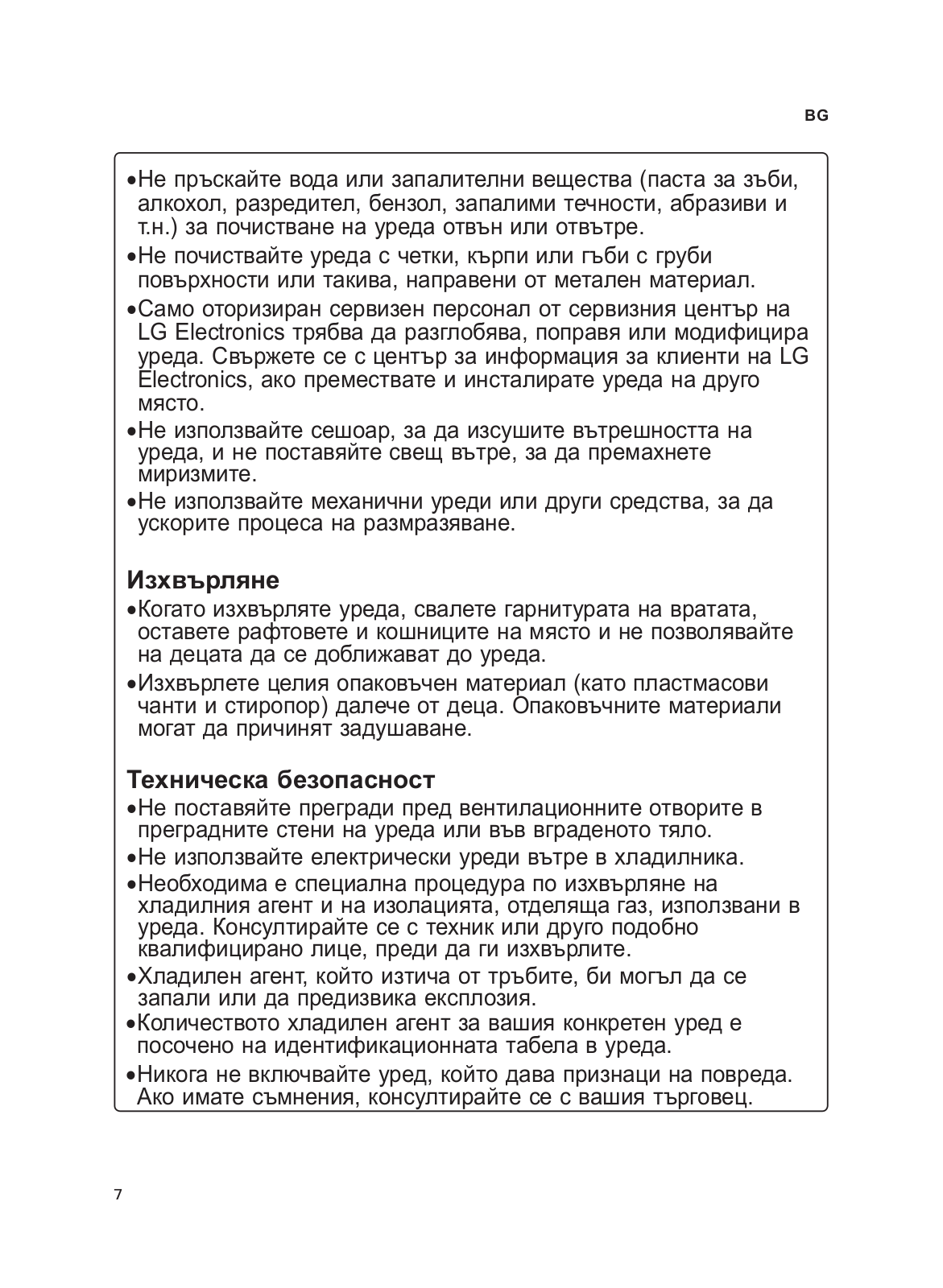 BG

•Не пръскайте вода или запалителни вещества (паста за зъби, алкохол, разредител, бензол, запалими течности, абразиви и т.н.) за почистване на уреда отвън или отвътре.

•Не почиствайте уреда с четки, кърпи или гъби с груби повърхности или такива, направени от метален материал.

•Само оторизиран сервизен персонал от сервизния център на LG Electronics трябва да разглобява, поправя или модифицира уреда. Свържете се с център за информация за клиенти на LG Electronics, ако премествате и инсталирате уреда на друго място.

•Не използвайте сешоар, за да изсушите вътрешността на уреда, и не поставяйте свещ вътре, за да премахнете миризмите.

•Не използвайте механични уреди или други средства, за да ускорите процеса на размразяване.

Изхвърляне

•Когато изхвърляте уреда, свалете гарнитурата на вратата, оставете рафтовете и кошниците на място и не позволявайте на децата да се доближават до уреда.

•Изхвърлете целия опаковъчен материал (като пластмасови чанти и стиропор) далече от деца. Опаковъчните материали могат да причинят задушаване.

Техническа безопасност

•Не поставяйте прегради пред вентилационните отворите в преградните стени на уреда или във вграденото тяло.

•Не използвайте електрически уреди вътре в хладилника.

•Необходима е специална процедура по изхвърляне на хладилния агент и на изолацията, отделяща газ, използвани в уреда. Консултирайте се с техник или друго подобно квалифицирано лице, преди да ги изхвърлите.

•Хладилен агент, който изтича от тръбите, би могъл да се запали или да предизвика експлозия.

•Количеството хладилен агент за вашия конкретен уред е посочено на идентификационната табела в уреда.

•Никога не включвайте уред, който дава признаци на повреда. Ако имате съмнения, консултирайте се с вашия търговец.

7